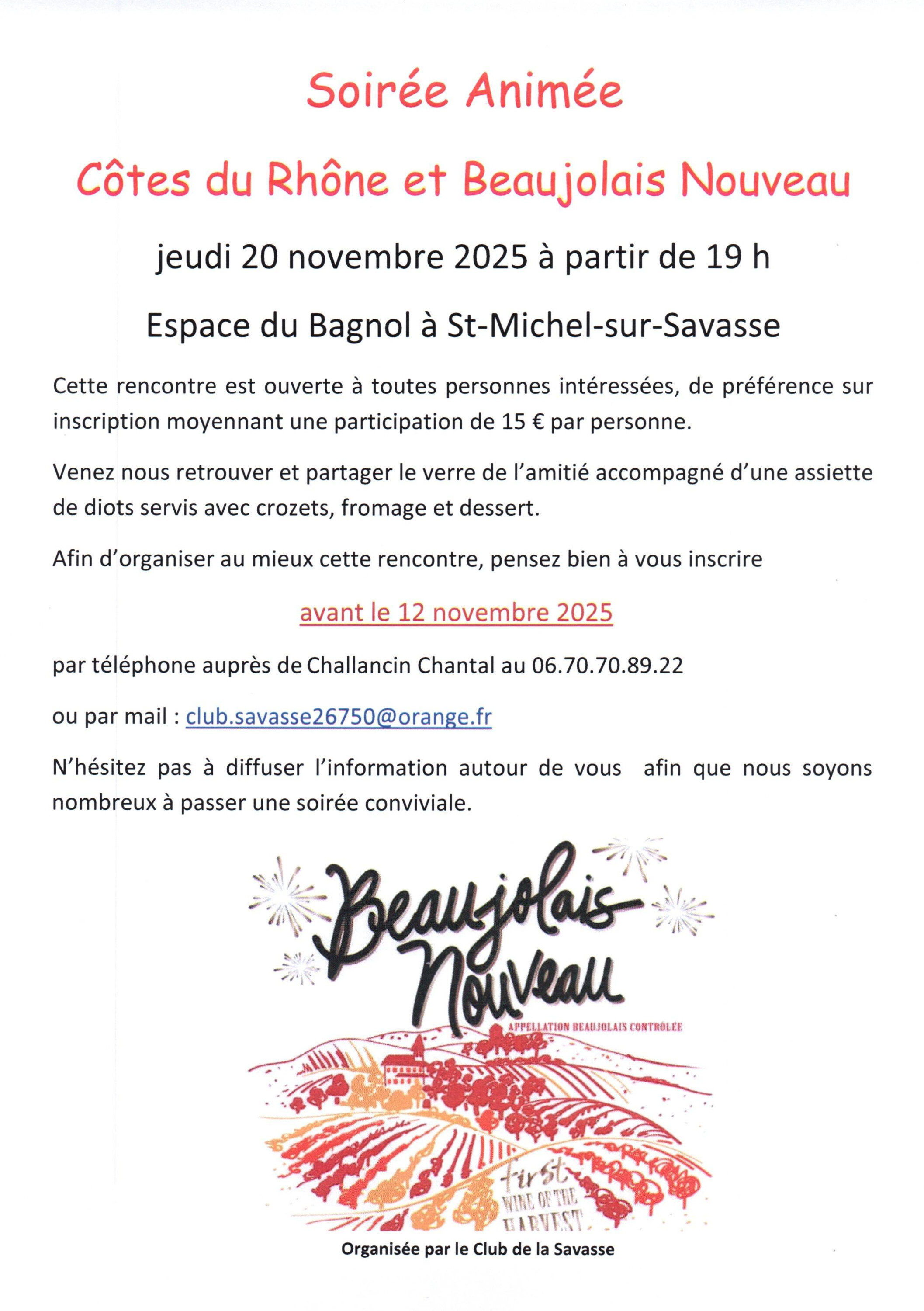 Soirée Animée

Côtes du Rhône et Beaujolais Nouveau

jeudi 20 novembre 2025 à partir de 19 h

Espace du Bagnol à St-Michel-sur-Savasse

Cette rencontre est ouverte à toutes personnes intéressées, de préférence sur inscription moyennant une participation de 15 € par personne.

Venez nous retrouver et partager le verre de l'amitié accompagné d'une assiette de diots servis avec crozets, fromage et dessert.

Afin d'organiser au mieux cette rencontre, pensez bien à vous inscrire

avant le 12 novembre 2025

par téléphone auprès de Challancin Chantal au 06.70.70.89.22

ou par mail : club.savasse26750@orange.fr

N'hésitez pas à diffuser l'information autour de vous afin que nous soyons nombreux à passer une soirée conviviale.

Beaujolais Nouveau

APPELLATION BEAUJOLAIS CONTRÔLÉE

first WINE OF THE HARVEST

Organisée par le Club de la Savasse